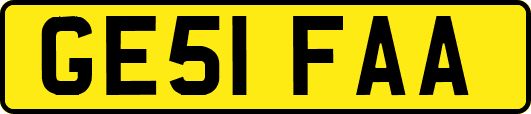 GE51 FAA